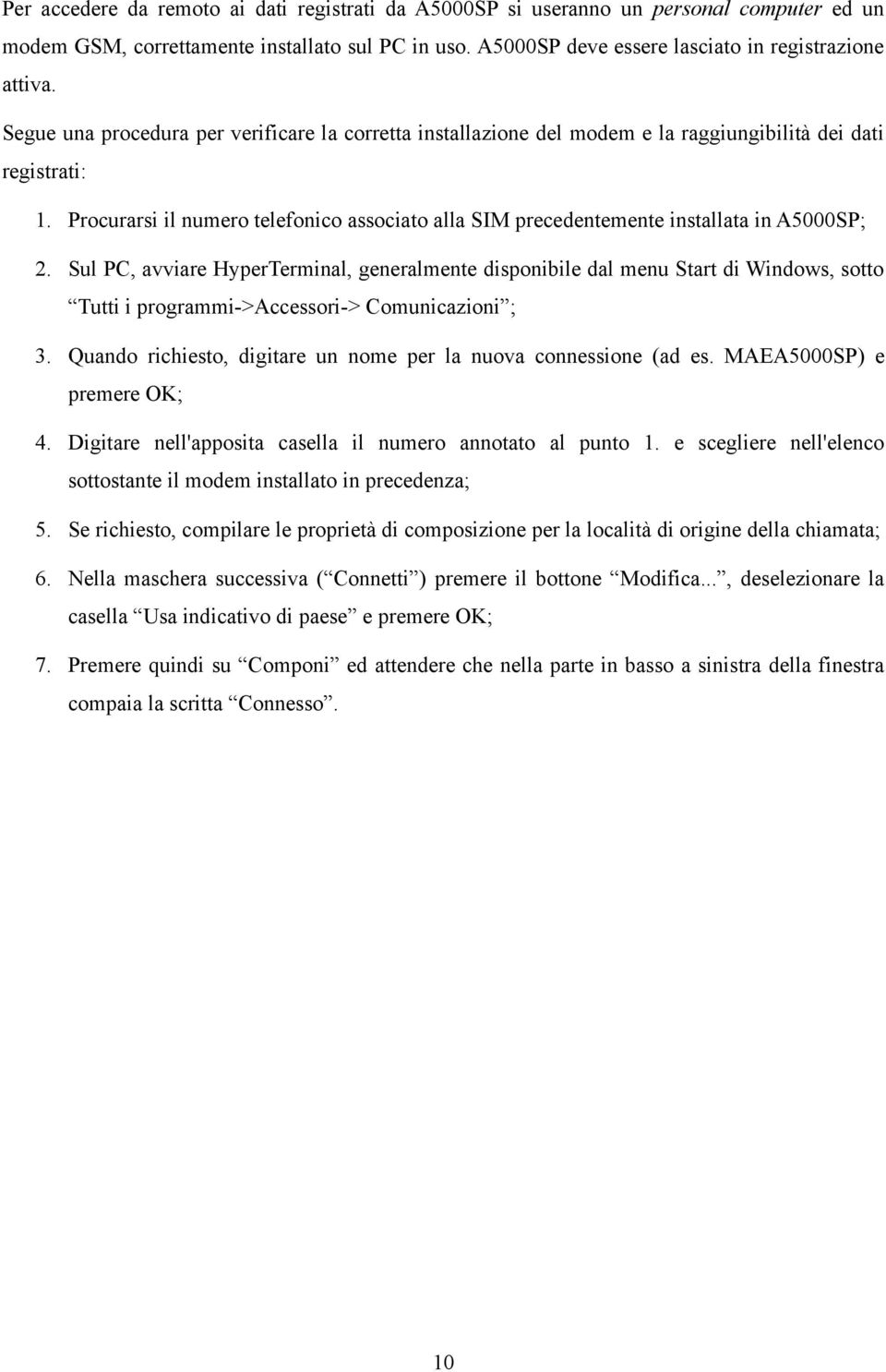 Per accedere da remoto ai dati registrati da A5000SP si useranno un personal computer ed un modem GSM, correttamente installato sul PC in uso. A5000SP deve essere lasciato in registrazione attiva.

Segue una procedura per verificare la corretta installazione del modem e la raggiungibilità dei dati registrati:

1. Procurarsi il numero telefonico associato alla SIM precedentemente installata in A5000SP;

2. Sul PC, avviare HyperTerminal, generalmente disponibile dal menu Start di Windows, sotto “Tutti i programmi->Accessori-> Comunicazioni”;

3. Quando richiesto, digitare un nome per la nuova connessione (ad es. MAEA5000SP) e premere OK;

4. Digitare nell'apposita casella il numero annotato al punto 1. e scegliere nell'elenco sottostante il modem installato in precedenza;

5. Se richiesto, compilare le proprietà di composizione per la località di origine della chiamata;

6. Nella maschera successiva (“Connetti”) premere il bottone “Modifica...”, deselezionare la casella “Usa indicativo di paese” e premere OK;

7. Premere quindi su “Componi” ed attendere che nella parte in basso a sinistra della finestra compaia la scritta “Connesso”.

10